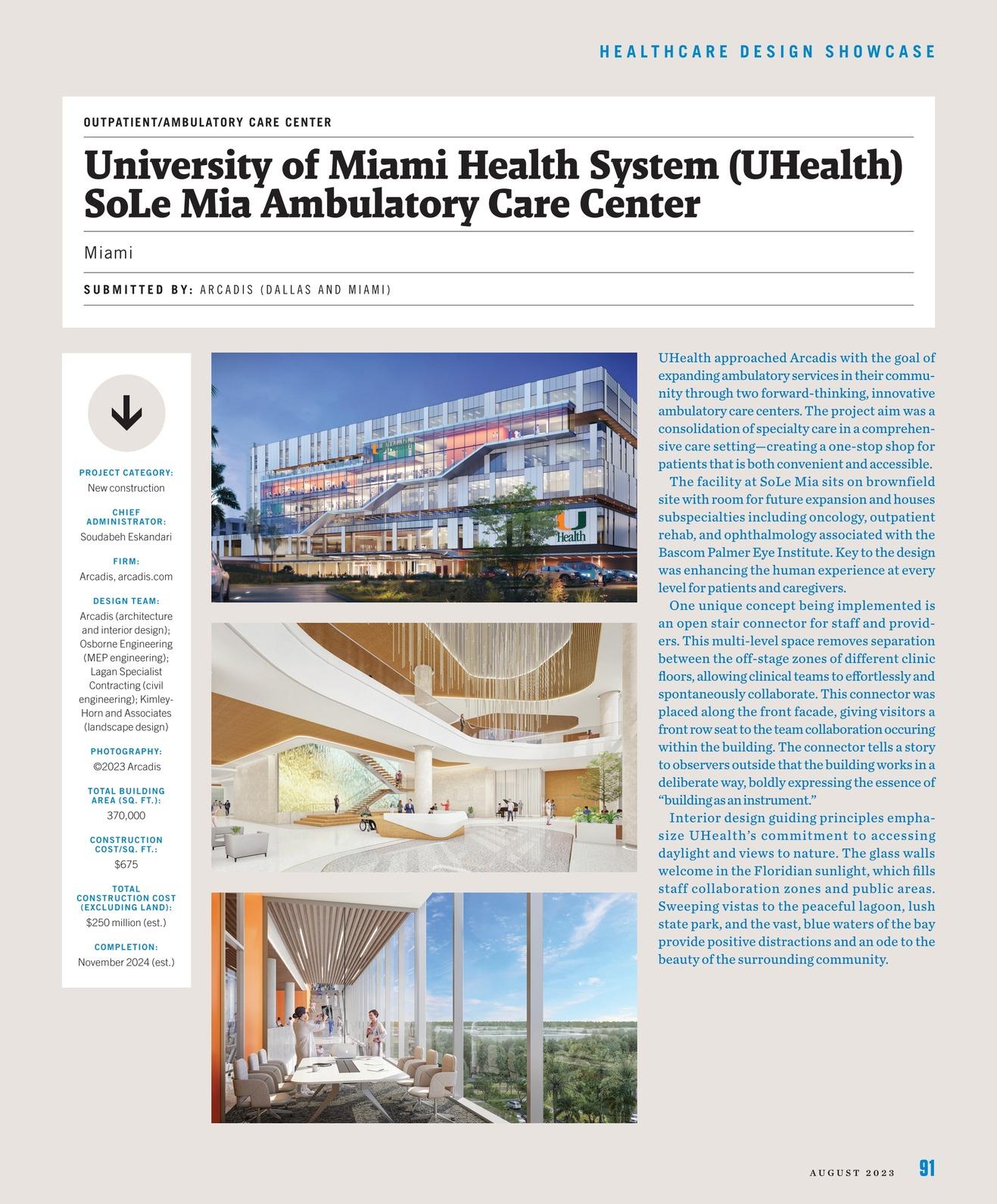 HEALTHCARE DESIGN SHOWCASE

OUTPATIENT/AMBULATORY CARE CENTER

University of Miami Health System (UHealth) SoLe Mia Ambulatory Care Center

Miami

SUBMITTED BY: ARCADIS (DALLAS AND MIAMI)

PROJECT CATEGORY:
New construction

CHIEF ADMINISTRATOR:
Soudabeh Eskandari

FIRM:
Arcadis, arcadis.com

DESIGN TEAM:
Arcadis (architecture and interior design); Osborne Engineering (MEP engineering); Lagan Specialist Contracting (civil engineering); Kimley-Horn and Associates (landscape design)

PHOTOGRAPHY:
©2023 Arcadis

TOTAL BUILDING AREA (SQ. FT.):
370,000

CONSTRUCTION COST/SQ. FT.:
$675

TOTAL CONSTRUCTION COST (EXCLUDING LAND):
$250 million (est.)

COMPLETION:
November 2024 (est.)

U Health

UHealth approached Arcadis with the goal of expanding ambulatory services in their community through two forward-thinking, innovative ambulatory care centers. The project aim was a consolidation of specialty care in a comprehensive care setting—creating a one-stop shop for patients that is both convenient and accessible.

The facility at SoLe Mia sits on brownfield site with room for future expansion and houses subspecialties including oncology, outpatient rehab, and ophthalmology associated with the Bascom Palmer Eye Institute. Key to the design was enhancing the human experience at every level for patients and caregivers.

One unique concept being implemented is an open stair connector for staff and providers. This multi-level space removes separation between the off-stage zones of different clinic floors, allowing clinical teams to effortlessly and spontaneously collaborate. This connector was placed along the front facade, giving visitors a front row seat to the team collaboration occuring within the building. The connector tells a story to observers outside that the building works in a deliberate way, boldly expressing the essence of “building as an instrument.”

Interior design guiding principles emphasize UHealth’s commitment to accessing daylight and views to nature. The glass walls welcome in the Floridian sunlight, which fills staff collaboration zones and public areas. Sweeping vistas to the peaceful lagoon, lush state park, and the vast, blue waters of the bay provide positive distractions and an ode to the beauty of the surrounding community.

AUGUST 2023 91